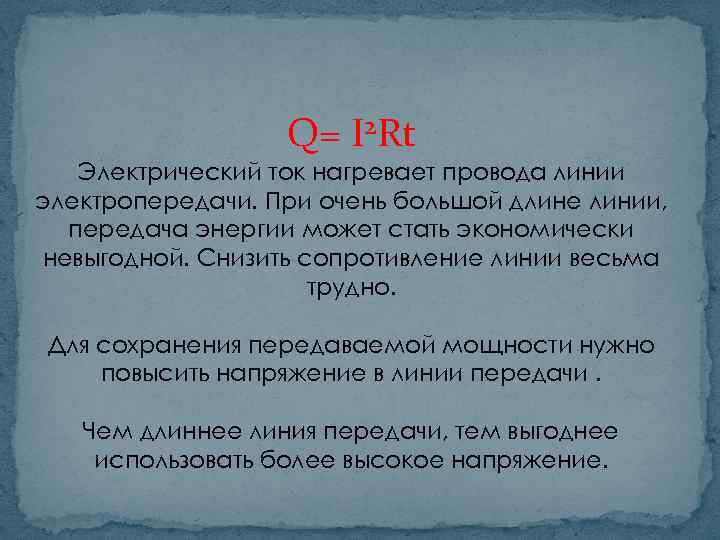 $Q= I^2Rt$

Электрический ток нагревает провода линии электропередачи. При очень большой длине линии, передача энергии может стать экономически невыгодной. Снизить сопротивление линии весьма трудно.

Для сохранения передаваемой мощности нужно повысить напряжение в линии передачи .

Чем длиннее линия передачи, тем выгоднее использовать более высокое напряжение.